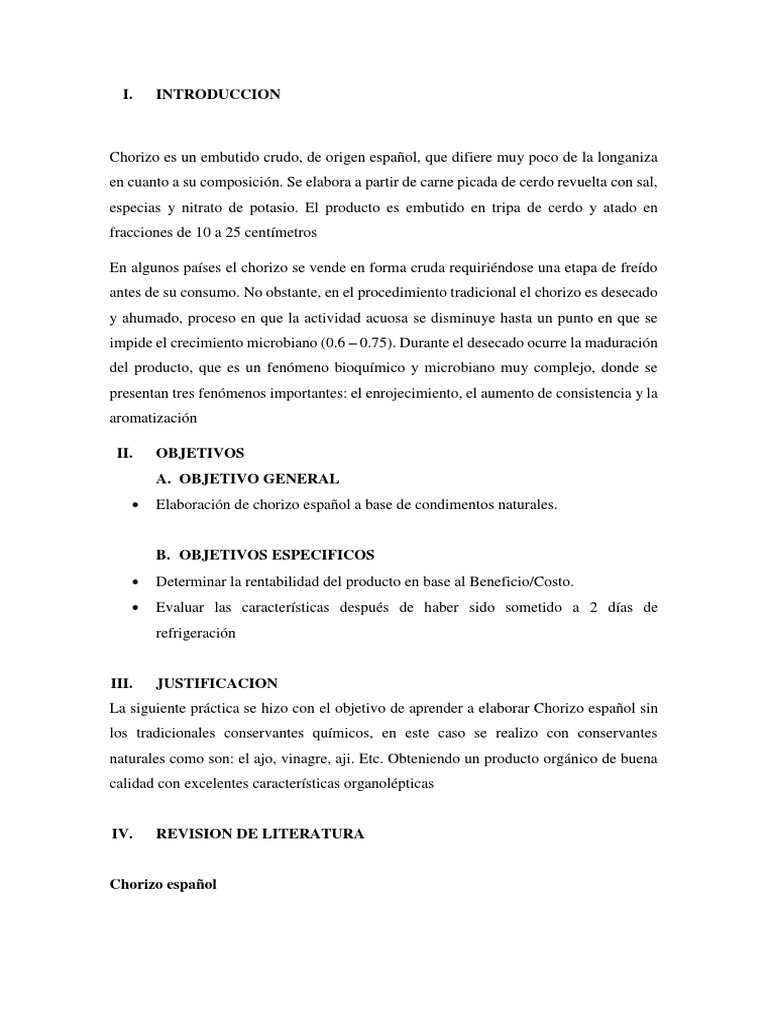 I. INTRODUCCION

Chorizo es un embutido crudo, de origen español, que difiere muy poco de la longaniza en cuanto a su composición. Se elabora a partir de carne picada de cerdo revuelta con sal, especias y nitrato de potasio. El producto es embutido en tripa de cerdo y atado en fracciones de 10 a 25 centímetros

En algunos países el chorizo se vende en forma cruda requiriéndose una etapa de freído antes de su consumo. No obstante, en el procedimiento tradicional el chorizo es desecado y ahumado, proceso en que la actividad acuosa se disminuye hasta un punto en que se impide el crecimiento microbiano (0.6 – 0.75). Durante el desecado ocurre la maduración del producto, que es un fenómeno bioquímico y microbiano muy complejo, donde se presentan tres fenómenos importantes: el enrojecimiento, el aumento de consistencia y la aromatización

II. OBJETIVOS
A. OBJETIVO GENERAL
• Elaboración de chorizo español a base de condimentos naturales.

B. OBJETIVOS ESPECIFICOS
• Determinar la rentabilidad del producto en base al Beneficio/Costo.
• Evaluar las características después de haber sido sometido a 2 días de refrigeración

III. JUSTIFICACION
La siguiente práctica se hizo con el objetivo de aprender a elaborar Chorizo español sin los tradicionales conservantes químicos, en este caso se realizo con conservantes naturales como son: el ajo, vinagre, aji. Etc. Obteniendo un producto orgánico de buena calidad con excelentes características organolépticas

IV. REVISION DE LITERATURA

Chorizo español